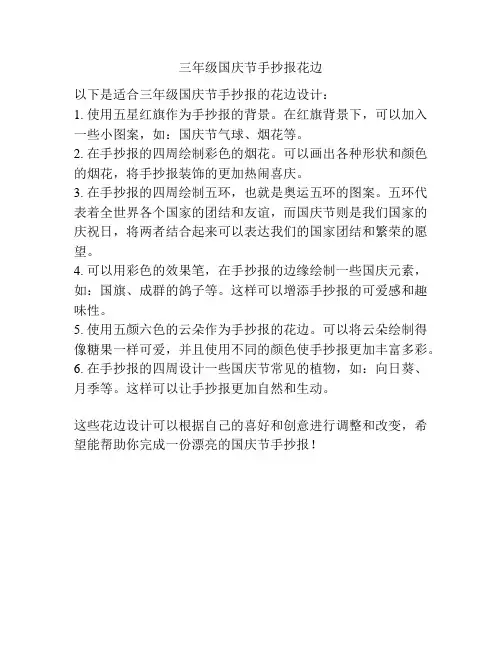 三年级国庆节手抄报花边

以下是适合三年级国庆节手抄报的花边设计：
1. 使用五星红旗作为手抄报的背景。在红旗背景下，可以加入一些小图案，如：国庆节气球、烟花等。
2. 在手抄报的四周绘制彩色的烟花。可以画出各种形状和颜色的烟花，将手抄报装饰的更加热闹喜庆。
3. 在手抄报的四周绘制五环，也就是奥运五环的图案。五环代表着全世界各个国家的团结和友谊，而国庆节则是我们国家的庆祝日，将两者结合起来可以表达我们的国家团结和繁荣的愿望。
4. 可以用彩色的效果笔，在手抄报的边缘绘制一些国庆元素，如：国旗、成群的鸽子等。这样可以增添手抄报的可爱感和趣味性。
5. 使用五颜六色的云朵作为手抄报的花边。可以将云朵绘制得像糖果一样可爱，并且使用不同的颜色使手抄报更加丰富多彩。
6. 在手抄报的四周设计一些国庆节常见的植物，如：向日葵、月季等。这样可以让手抄报更加自然和生动。

这些花边设计可以根据自己的喜好和创意进行调整和改变，希望能帮助你完成一份漂亮的国庆节手抄报！